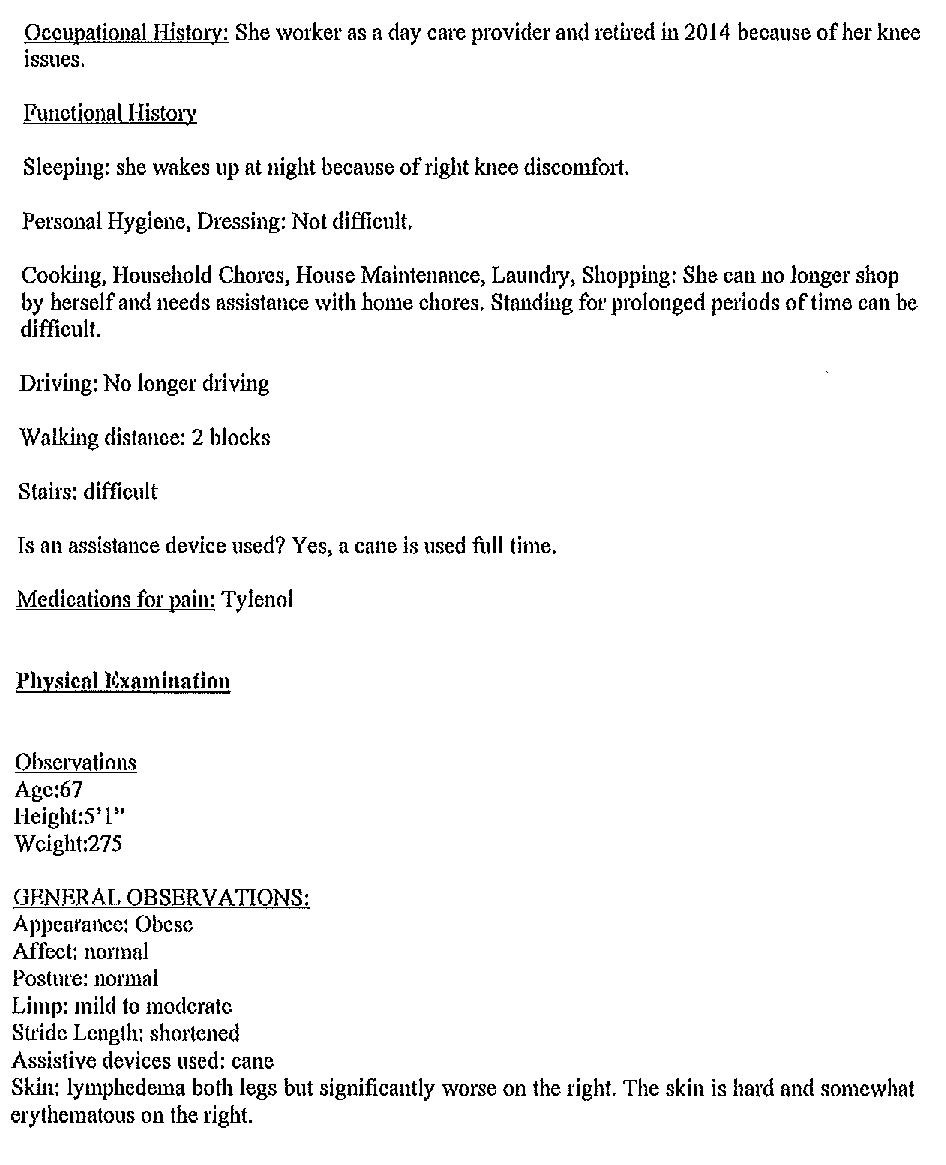 Occupational History: She worker as a day care provider and retired in 2014 because of her knee issues.

Functional History

Sleeping: she wakes up at night because of right knee discomfort.

Personal Hygiene, Dressing: Not difficult.

Cooking, Household Chores, House Maintenance, Laundry, Shopping: She can no longer shop by herself and needs assistance with home chores. Standing for prolonged periods of time can be difficult.

Driving: No longer driving

Walking distance: 2 blocks

Stairs: difficult

Is an assistance device used? Yes, a cane is used full time.

Medications for pain: Tylenol

Physical Examination

Observations
Age:67
Height:5'1"
Weight:275

GENERAL OBSERVATIONS:
Appearance: Obese
Affect: normal
Posture: normal
Limp: mild to moderate
Stride Length: shortened
Assistive devices used: cane
Skin: lymphedema both legs but significantly worse on the right. The skin is hard and somewhat erythematous on the right.